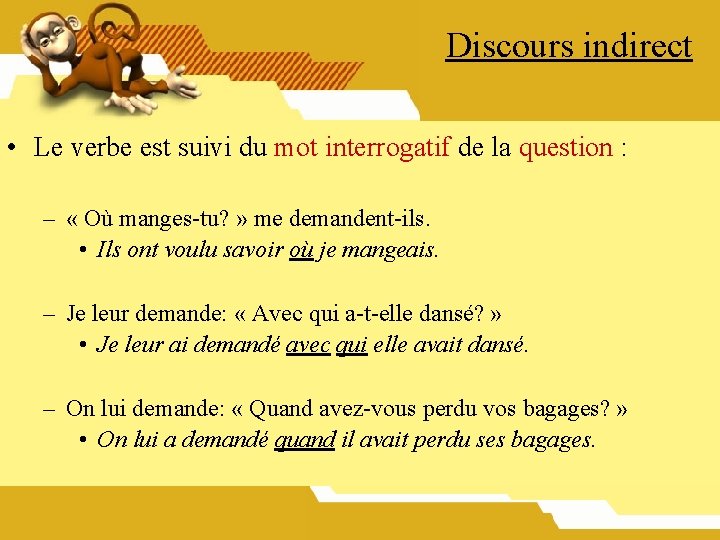 Discours indirect

• Le verbe est suivi du mot interrogatif de la question :

– « Où manges-tu? » me demandent-ils.
• Ils ont voulu savoir où je mangeais.

– Je leur demande: « Avec qui a-t-elle dansé? »
• Je leur ai demandé avec qui elle avait dansé.

– On lui demande: « Quand avez-vous perdu vos bagages? »
• On lui a demandé quand il avait perdu ses bagages.